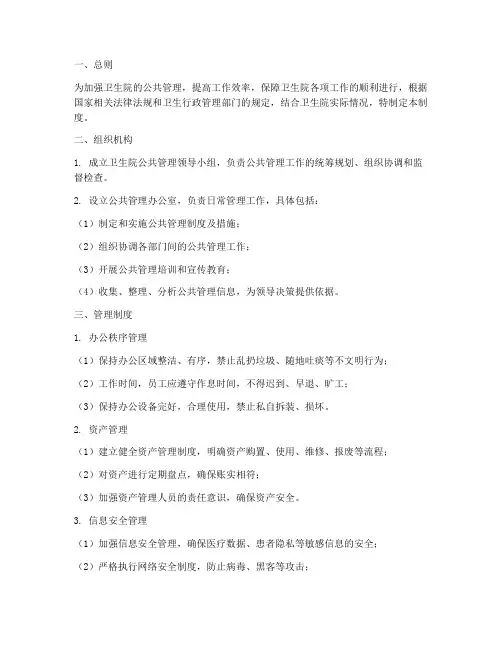 一、总则

为加强卫生院的公共管理，提高工作效率，保障卫生院各项工作的顺利进行，根据国家相关法律法规和卫生行政管理部门的规定，结合卫生院实际情况，特制定本制度。

二、组织机构

1. 成立卫生院公共管理领导小组，负责公共管理工作的统筹规划、组织协调和监督检查。

2. 设立公共管理办公室，负责日常管理工作，具体包括：

（1）制定和实施公共管理制度及措施；

（2）组织协调各部门间的公共管理工作；

（3）开展公共管理培训和宣传教育；

（4）收集、整理、分析公共管理信息，为领导决策提供依据。

三、管理制度

1. 办公秩序管理

（1）保持办公区域整洁、有序，禁止乱扔垃圾、随地吐痰等不文明行为；

（2）工作时间，员工应遵守作息时间，不得迟到、早退、旷工；

（3）保持办公设备完好，合理使用，禁止私自拆装、损坏。

2. 资产管理

（1）建立健全资产管理制度，明确资产购置、使用、维修、报废等流程；

（2）对资产进行定期盘点，确保账实相符；

（3）加强资产管理人员的责任意识，确保资产安全。

3. 信息安全管理

（1）加强信息安全管理，确保医疗数据、患者隐私等敏感信息的安全；

（2）严格执行网络安全制度，防止病毒、黑客等攻击；